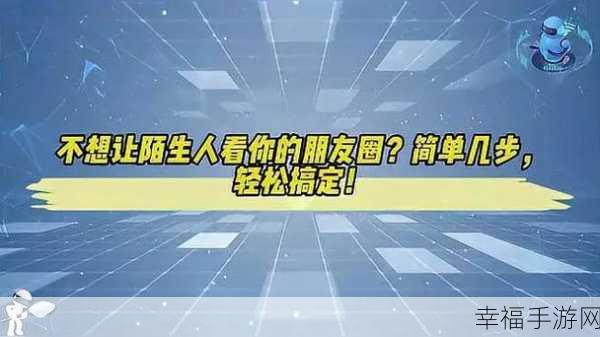 不想让陌生人看你的朋友圈？简单几步，轻松搞定！

幸福手游网